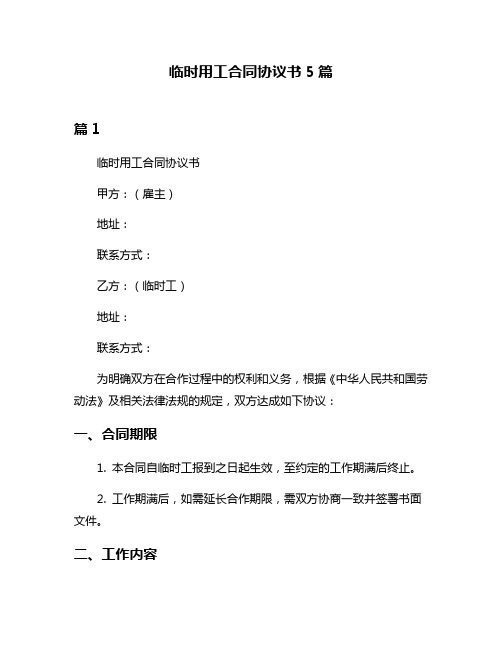 临时用工合同协议书 5 篇

篇 1

临时用工合同协议书

甲方：（雇主）

地址：

联系方式：

乙方：（临时工）

地址：

联系方式：

为明确双方在合作过程中的权利和义务，根据《中华人民共和国劳动法》及相关法律法规的规定，双方达成如下协议：

一、合同期限

1. 本合同自临时工报到之日起生效，至约定的工作期满后终止。

2. 工作期满后，如需延长合作期限，需双方协商一致并签署书面文件。

二、工作内容